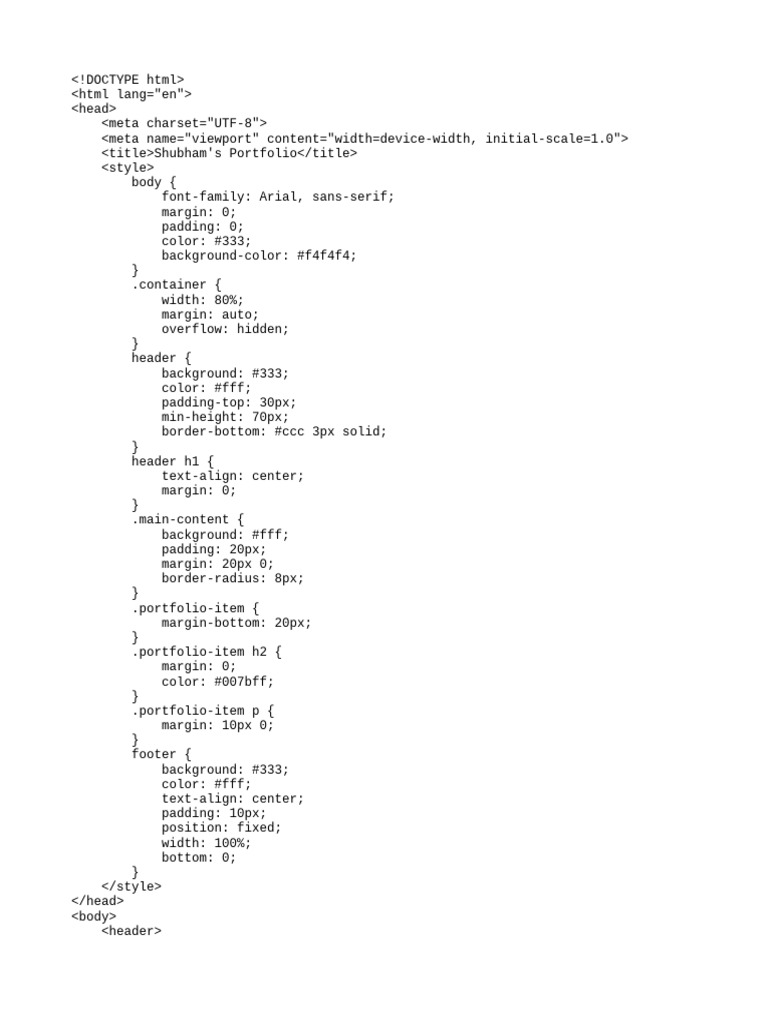 <!DOCTYPE html>
<html lang="en">
<head>
    <meta charset="UTF-8">
    <meta name="viewport" content="width=device-width, initial-scale=1.0">
    <title>Shubham's Portfolio</title>
    <style>
        body {
            font-family: Arial, sans-serif;
            margin: 0;
            padding: 0;
            color: #333;
            background-color: #f4f4f4;
        }
        .container {
            width: 80%;
            margin: auto;
            overflow: hidden;
        }
        header {
            background: #333;
            color: #fff;
            padding-top: 30px;
            min-height: 70px;
            border-bottom: #ccc 3px solid;
        }
        header h1 {
            text-align: center;
            margin: 0;
        }
        .main-content {
            background: #fff;
            padding: 20px;
            margin: 20px 0;
            border-radius: 8px;
        }
        .portfolio-item {
            margin-bottom: 20px;
        }
        .portfolio-item h2 {
            margin: 0;
            color: #007bff;
        }
        .portfolio-item p {
            margin: 10px 0;
        }
        footer {
            background: #333;
            color: #fff;
            text-align: center;
            padding: 10px;
            position: fixed;
            width: 100%;
            bottom: 0;
        }
    </style>
</head>
<body>
    <header>